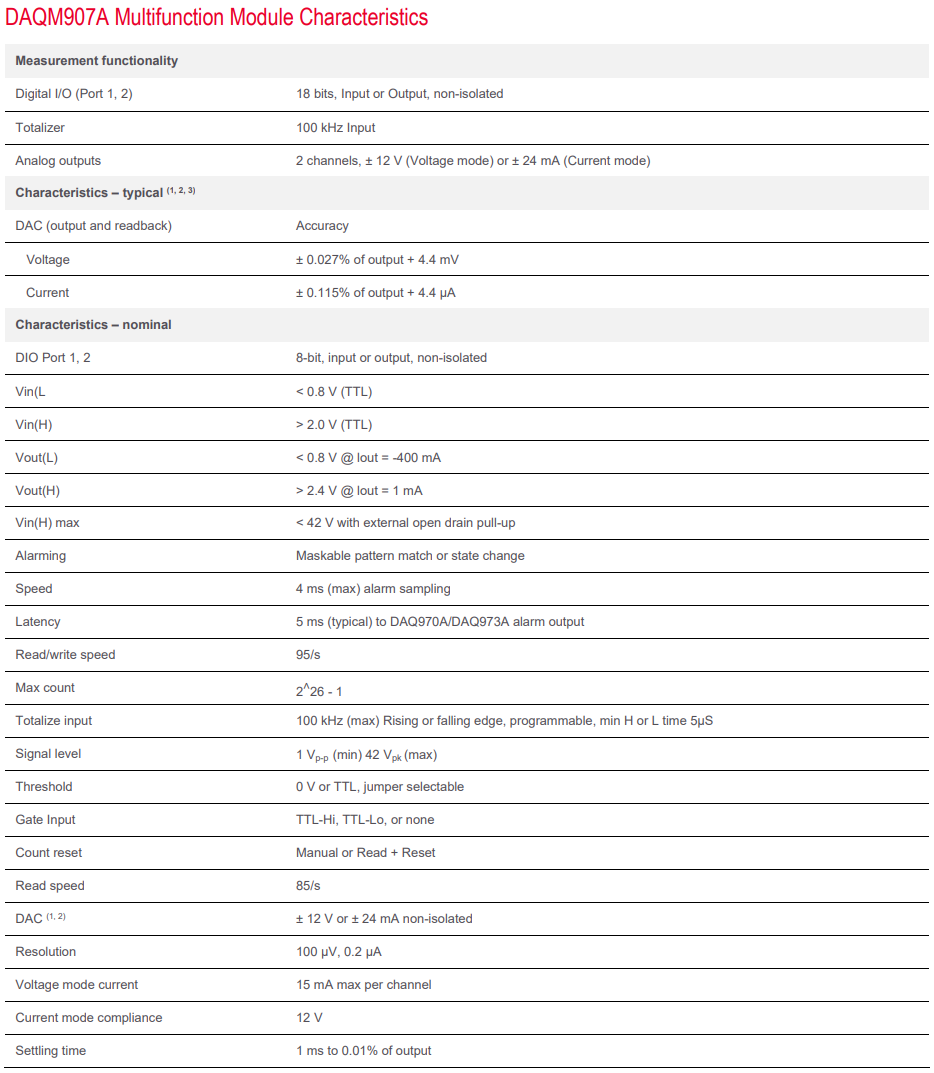 DAQM907A Multifunction Module Characteristics

| Measurement functionality | |
|---|---|
| Digital I/O (Port 1, 2) | 18 bits, Input or Output, non-isolated |
| Totalizer | 100 kHz Input |
| Analog outputs | 2 channels, ± 12 V (Voltage mode) or ± 24 mA (Current mode) |
| Characteristics – typical $^{(1, 2, 3)}$ | |
| DAC (output and readback) | Accuracy |
| Voltage | ± 0.027% of output + 4.4 mV |
| Current | ± 0.115% of output + 4.4 µA |
| Characteristics – nominal | |
| DIO Port 1, 2 | 8-bit, input or output, non-isolated |
| Vin(L | < 0.8 V (TTL) |
| Vin(H) | > 2.0 V (TTL) |
| Vout(L) | < 0.8 V @ Iout = -400 mA |
| Vout(H) | > 2.4 V @ Iout = 1 mA |
| Vin(H) max | < 42 V with external open drain pull-up |
| Alarming | Maskable pattern match or state change |
| Speed | 4 ms (max) alarm sampling |
| Latency | 5 ms (typical) to DAQ970A/DAQ973A alarm output |
| Read/write speed | 95/s |
| Max count | 2^26 - 1 |
| Totalize input | 100 kHz (max) Rising or falling edge, programmable, min H or L time 5µS |
| Signal level | 1 $V_{p-p}$ (min) 42 $V_{pk}$ (max) |
| Threshold | 0 V or TTL, jumper selectable |
| Gate Input | TTL-Hi, TTL-Lo, or none |
| Count reset | Manual or Read + Reset |
| Read speed | 85/s |
| DAC $^{(1, 2)}$ | ± 12 V or ± 24 mA non-isolated |
| Resolution | 100 µV, 0.2 µA |
| Voltage mode current | 15 mA max per channel |
| Current mode compliance | 12 V |
| Settling time | 1 ms to 0.01% of output |